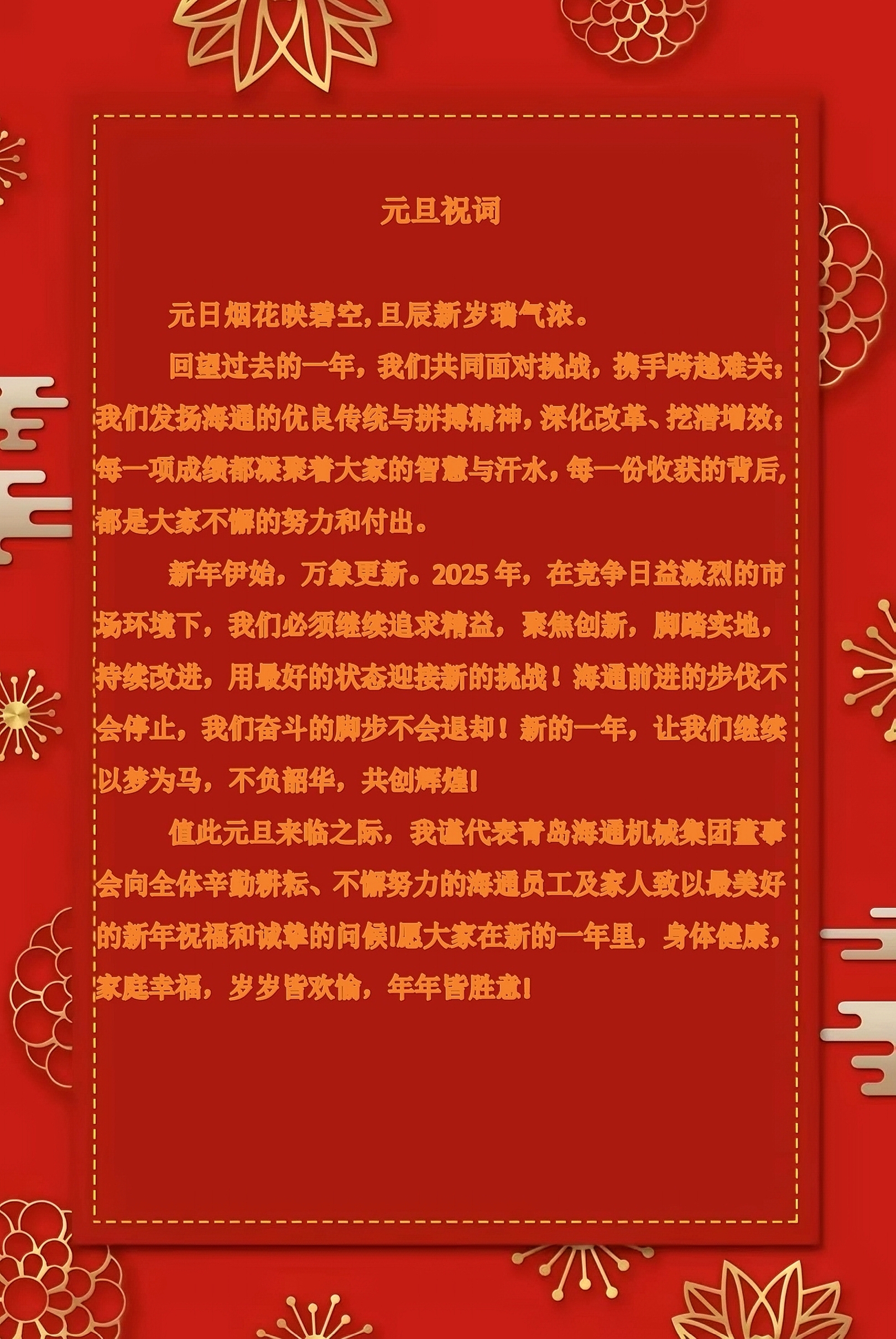 元旦祝词

元日烟花映碧空,旦辰新岁瑞气浓。

回望过去的一年，我们共同面对挑战，携手跨越难关;我们发扬海通的优良传统与拼搏精神,深化改革、挖潜增效;每一项成绩都凝聚着大家的智慧与汗水,每一份收获的背后,都是大家不懈的努力和付出。

新年伊始，万象更新。2025年，在竞争日益激烈的市场环境下，我们必须继续追求精益，聚焦创新，脚踏实地，持续改进，用最好的状态迎接新的挑战！海通前进的步伐不会停止，我们奋斗的脚步不会退却！新的一年，让我们继续以梦为马，不负韶华，共创辉煌!

值此元旦来临之际，我谨代表青岛海通机械集团董事会向全体辛勤耕耘、不懈努力的海通员工及家人致以最美好的新年祝福和诚挚的问候!愿大家在新的一年里，身体健康，家庭幸福，岁岁皆欢愉，年年皆胜意!